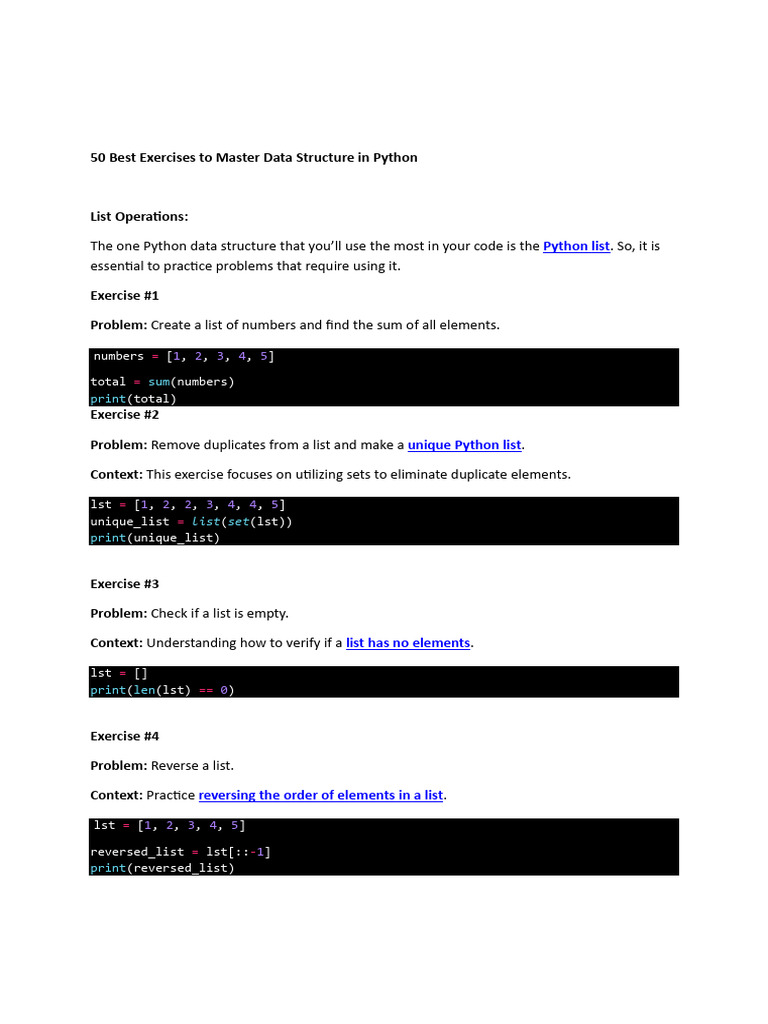 50 Best Exercises to Master Data Structure in Python

List Operations:

The one Python data structure that you'll use the most in your code is the Python list. So, it is essential to practice problems that require using it.

Exercise #1

Problem: Create a list of numbers and find the sum of all elements.

numbers = [1, 2, 3, 4, 5]

total = sum(numbers)
print(total)

Exercise #2

Problem: Remove duplicates from a list and make a unique Python list.

Context: This exercise focuses on utilizing sets to eliminate duplicate elements.

lst = [1, 2, 2, 3, 4, 4, 5]
unique_list = list(set(lst))
print(unique_list)

Exercise #3

Problem: Check if a list is empty.

Context: Understanding how to verify if a list has no elements.

lst = []
print(len(lst) == 0)

Exercise #4

Problem: Reverse a list.

Context: Practice reversing the order of elements in a list.

lst = [1, 2, 3, 4, 5]

reversed_list = lst[::-1]
print(reversed_list)